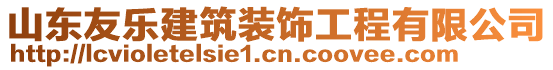 山东友乐建筑装饰工程有限公司
http://lcvioletelsie1.cn.coovee.com